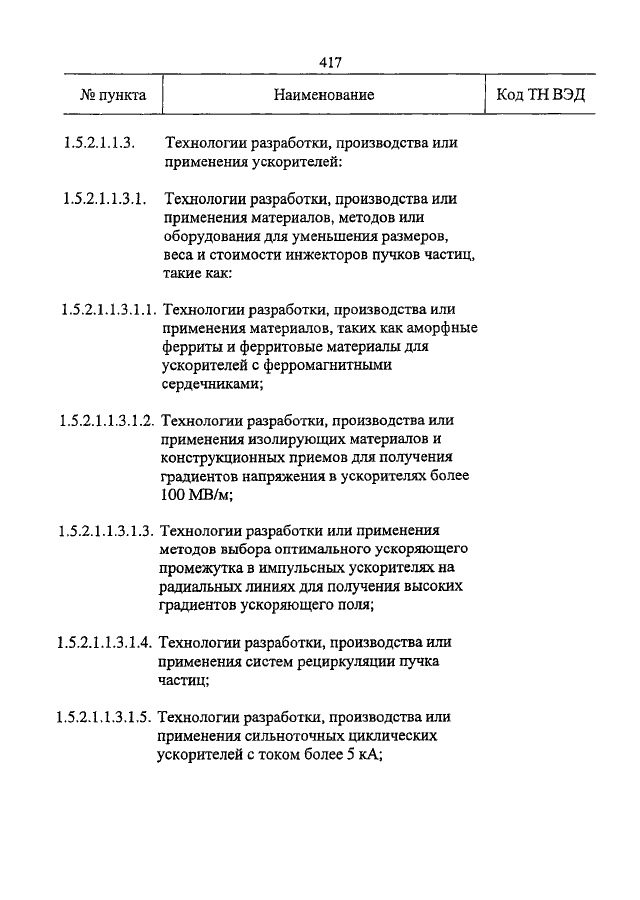 417

| № пункта | Наименование | Код ТН ВЭД |
|---|---|---|
| 1.5.2.1.1.3. | Технологии разработки, производства или применения ускорителей: | |
| 1.5.2.1.1.3.1. | Технологии разработки, производства или применения материалов, методов или оборудования для уменьшения размеров, веса и стоимости инжекторов пучков частиц, такие как: | |
| 1.5.2.1.1.3.1.1. | Технологии разработки, производства или применения материалов, таких как аморфные ферриты и ферритовые материалы для ускорителей с ферромагнитными сердечниками; | |
| 1.5.2.1.1.3.1.2. | Технологии разработки, производства или применения изолирующих материалов и конструкционных приемов для получения градиентов напряжения в ускорителях более 100 МВ/м; | |
| 1.5.2.1.1.3.1.3. | Технологии разработки или применения методов выбора оптимального ускоряющего промежутка в импульсных ускорителях на радиальных линиях для получения высоких градиентов ускоряющего поля; | |
| 1.5.2.1.1.3.1.4. | Технологии разработки, производства или применения систем рециркуляции пучка частиц; | |
| 1.5.2.1.1.3.1.5. | Технологии разработки, производства или применения сильноточных циклических ускорителей с током более 5 кА; | |